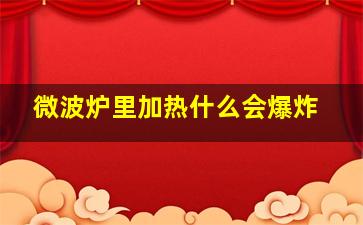 微波炉里加热什么会爆炸